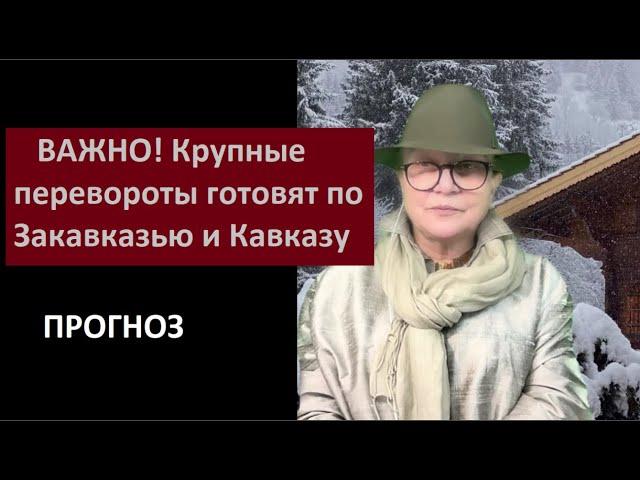 ВАЖНО! Крупные перевороты готовят по Закавказью и Кавказу

ПРОГНОЗ